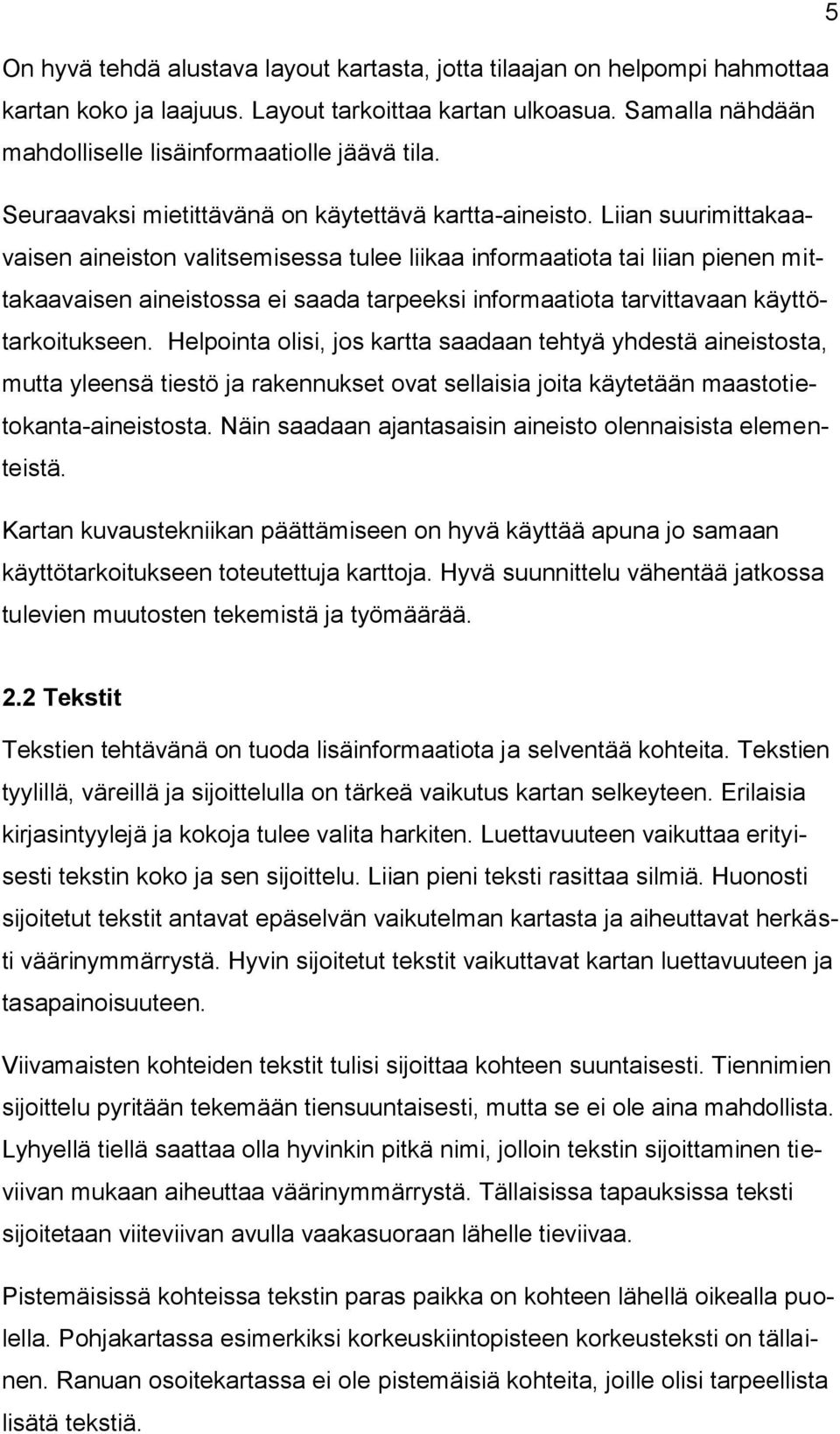 5

On hyvä tehdä alustava layout kartasta, jotta tilaajan on helpompi hahmottaa kartan koko ja laajuus. Layout tarkoittaa kartan ulkoasua. Samalla nähdään mahdolliselle lisäinformaatiolle jäävä tila.

Seuraavaksi mietittävänä on käytettävä kartta-aineisto. Liian suurimittakaavaisen aineiston valitsemisessa tulee liikaa informaatiota tai liian pienen mittakaavaisen aineistossa ei saada tarpeeksi informaatiota tarvittavaan käyttötarkoitukseen. Helpointa olisi, jos kartta saadaan tehtyä yhdestä aineistosta, mutta yleensä tiestö ja rakennukset ovat sellaisia joita käytetään maastotietokanta-aineistosta. Näin saadaan ajantasaisin aineisto olennaisista elementeistä.

Kartan kuvaustekniikan päättämiseen on hyvä käyttää apuna jo samaan käyttötarkoitukseen toteutettuja karttoja. Hyvä suunnittelu vähentää jatkossa tulevien muutosten tekemistä ja työmäärää.

2.2 Tekstit

Tekstien tehtävänä on tuoda lisäinformaatiota ja selventää kohteita. Tekstien tyylillä, väreillä ja sijoittelulla on tärkeä vaikutus kartan selkeyteen. Erilaisia kirjasintyylejä ja kokoja tulee valita harkiten. Luettavuuteen vaikuttaa erityisesti tekstin koko ja sen sijoittelu. Liian pieni teksti rasittaa silmiä. Huonosti sijoitetut tekstit antavat epäselvän vaikutelman kartasta ja aiheuttavat herkästi väärinymmärrystä. Hyvin sijoitetut tekstit vaikuttavat kartan luettavuuteen ja tasapainoisuuteen.

Viivamaisten kohteiden tekstit tulisi sijoittaa kohteen suuntaisesti. Tiennimien sijoittelu pyritään tekemään tiensuuntaisesti, mutta se ei ole aina mahdollista. Lyhyellä tiellä saattaa olla hyvinkin pitkä nimi, jolloin tekstin sijoittaminen tieviivan mukaan aiheuttaa väärinymmärrystä. Tällaisissa tapauksissa teksti sijoitetaan viiteviivan avulla vaakasuoraan lähelle tieviivaa.

Pistemäisissä kohteissa tekstin paras paikka on kohteen lähellä oikealla puolella. Pohjakartassa esimerkiksi korkeuskiintopisteen korkeusteksti on tällainen. Ranuan osoitekartassa ei ole pistemäisiä kohteita, joille olisi tarpeellista lisätä tekstiä.